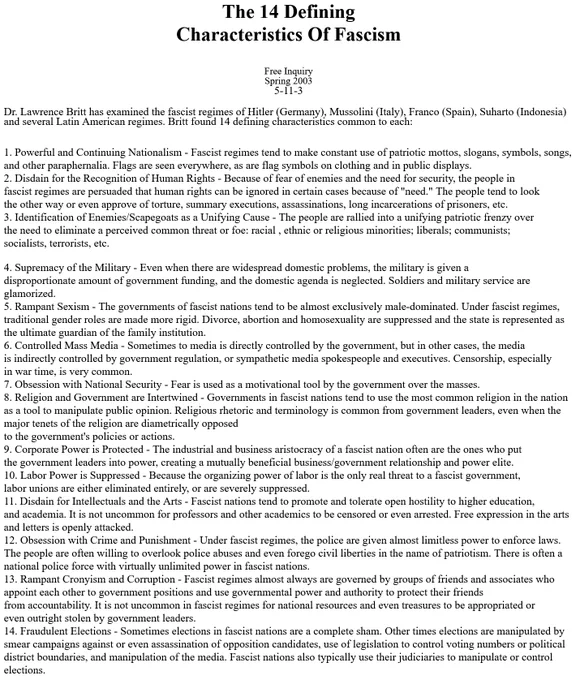 The 14 Defining
Characteristics Of Fascism

Free Inquiry
Spring 2003
5-11-3

Dr. Lawrence Britt has examined the fascist regimes of Hitler (Germany), Mussolini (Italy), Franco (Spain), Suharto (Indonesia) and several Latin American regimes. Britt found 14 defining characteristics common to each:

1. Powerful and Continuing Nationalism - Fascist regimes tend to make constant use of patriotic mottos, slogans, symbols, songs, and other paraphernalia. Flags are seen everywhere, as are flag symbols on clothing and in public displays.
2. Disdain for the Recognition of Human Rights - Because of fear of enemies and the need for security, the people in fascist regimes are persuaded that human rights can be ignored in certain cases because of "need." The people tend to look the other way or even approve of torture, summary executions, assassinations, long incarcerations of prisoners, etc.
3. Identification of Enemies/Scapegoats as a Unifying Cause - The people are rallied into a unifying patriotic frenzy over the need to eliminate a perceived common threat or foe: racial , ethnic or religious minorities; liberals; communists; socialists, terrorists, etc.

4. Supremacy of the Military - Even when there are widespread domestic problems, the military is given a disproportionate amount of government funding, and the domestic agenda is neglected. Soldiers and military service are glamorized.
5. Rampant Sexism - The governments of fascist nations tend to be almost exclusively male-dominated. Under fascist regimes, traditional gender roles are made more rigid. Divorce, abortion and homosexuality are suppressed and the state is represented as the ultimate guardian of the family institution.
6. Controlled Mass Media - Sometimes to media is directly controlled by the government, but in other cases, the media is indirectly controlled by government regulation, or sympathetic media spokespeople and executives. Censorship, especially in war time, is very common.
7. Obsession with National Security - Fear is used as a motivational tool by the government over the masses.
8. Religion and Government are Intertwined - Governments in fascist nations tend to use the most common religion in the nation as a tool to manipulate public opinion. Religious rhetoric and terminology is common from government leaders, even when the major tenets of the religion are diametrically opposed to the government's policies or actions.
9. Corporate Power is Protected - The industrial and business aristocracy of a fascist nation often are the ones who put the government leaders into power, creating a mutually beneficial business/government relationship and power elite.
10. Labor Power is Suppressed - Because the organizing power of labor is the only real threat to a fascist government, labor unions are either eliminated entirely, or are severely suppressed.
11. Disdain for Intellectuals and the Arts - Fascist nations tend to promote and tolerate open hostility to higher education, and academia. It is not uncommon for professors and other academics to be censored or even arrested. Free expression in the arts and letters is openly attacked.
12. Obsession with Crime and Punishment - Under fascist regimes, the police are given almost limitless power to enforce laws. The people are often willing to overlook police abuses and even forego civil liberties in the name of patriotism. There is often a national police force with virtually unlimited power in fascist nations.
13. Rampant Cronyism and Corruption - Fascist regimes almost always are governed by groups of friends and associates who appoint each other to government positions and use governmental power and authority to protect their friends from accountability. It is not uncommon in fascist regimes for national resources and even treasures to be appropriated or even outright stolen by government leaders.
14. Fraudulent Elections - Sometimes elections in fascist nations are a complete sham. Other times elections are manipulated by smear campaigns against or even assassination of opposition candidates, use of legislation to control voting numbers or political district boundaries, and manipulation of the media. Fascist nations also typically use their judiciaries to manipulate or control elections.